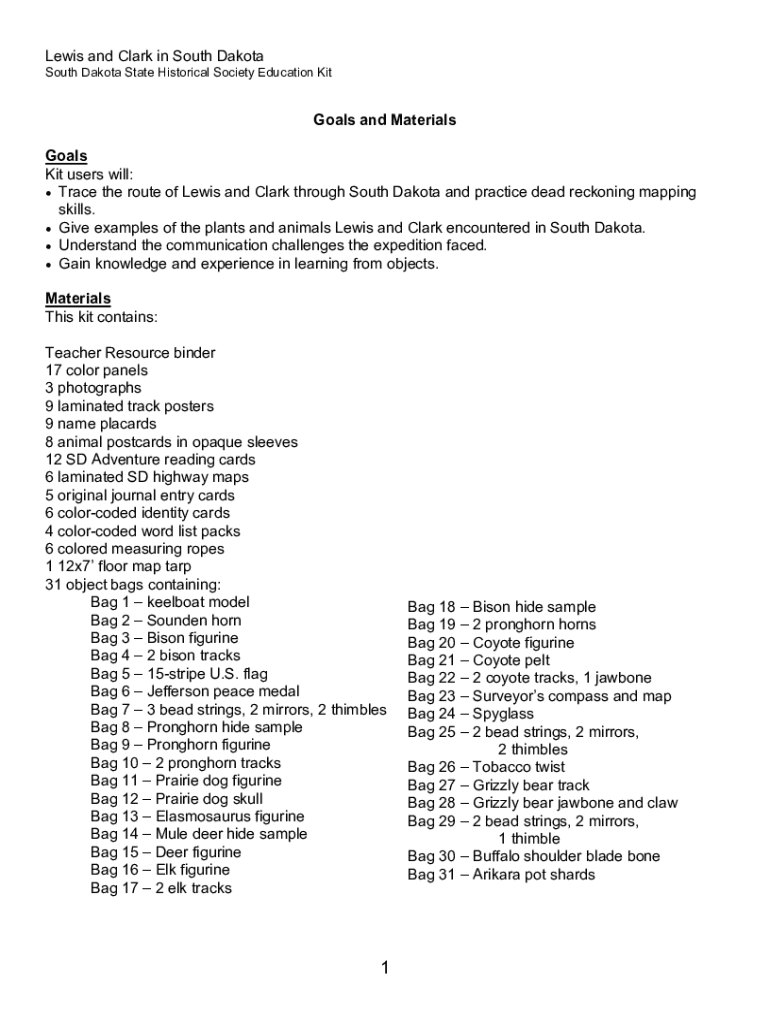 Lewis and Clark in South Dakota
South Dakota State Historical Society Education Kit

Goals and Materials

Goals
Kit users will:
• Trace the route of Lewis and Clark through South Dakota and practice dead reckoning mapping skills.
• Give examples of the plants and animals Lewis and Clark encountered in South Dakota.
• Understand the communication challenges the expedition faced.
• Gain knowledge and experience in learning from objects.

Materials
This kit contains:

Teacher Resource binder
17 color panels
3 photographs
9 laminated track posters
9 name placards
8 animal postcards in opaque sleeves
12 SD Adventure reading cards
6 laminated SD highway maps
5 original journal entry cards
6 color-coded identity cards
4 color-coded word list packs
6 colored measuring ropes
1 12x7' floor map tarp
31 object bags containing:
Bag 1 – keelboat model
Bag 2 – Sounden horn
Bag 3 – Bison figurine
Bag 4 – 2 bison tracks
Bag 5 – 15-stripe U.S. flag
Bag 6 – Jefferson peace medal
Bag 7 – 3 bead strings, 2 mirrors, 2 thimbles
Bag 8 – Pronghorn hide sample
Bag 9 – Pronghorn figurine
Bag 10 – 2 pronghorn tracks
Bag 11 – Prairie dog figurine
Bag 12 – Prairie dog skull
Bag 13 – Elasmosaurus figurine
Bag 14 – Mule deer hide sample
Bag 15 – Deer figurine
Bag 16 – Elk figurine
Bag 17 – 2 elk tracks

Bag 18 – Bison hide sample
Bag 19 – 2 pronghorn horns
Bag 20 – Coyote figurine
Bag 21 – Coyote pelt
Bag 22 – 2 coyote tracks, 1 jawbone
Bag 23 – Surveyor's compass and map
Bag 24 – Spyglass
Bag 25 – 2 bead strings, 2 mirrors, 2 thimbles
Bag 26 – Tobacco twist
Bag 27 – Grizzly bear track
Bag 28 – Grizzly bear jawbone and claw
Bag 29 – 2 bead strings, 2 mirrors, 1 thimble
Bag 30 – Buffalo shoulder blade bone
Bag 31 – Arikara pot shards

1